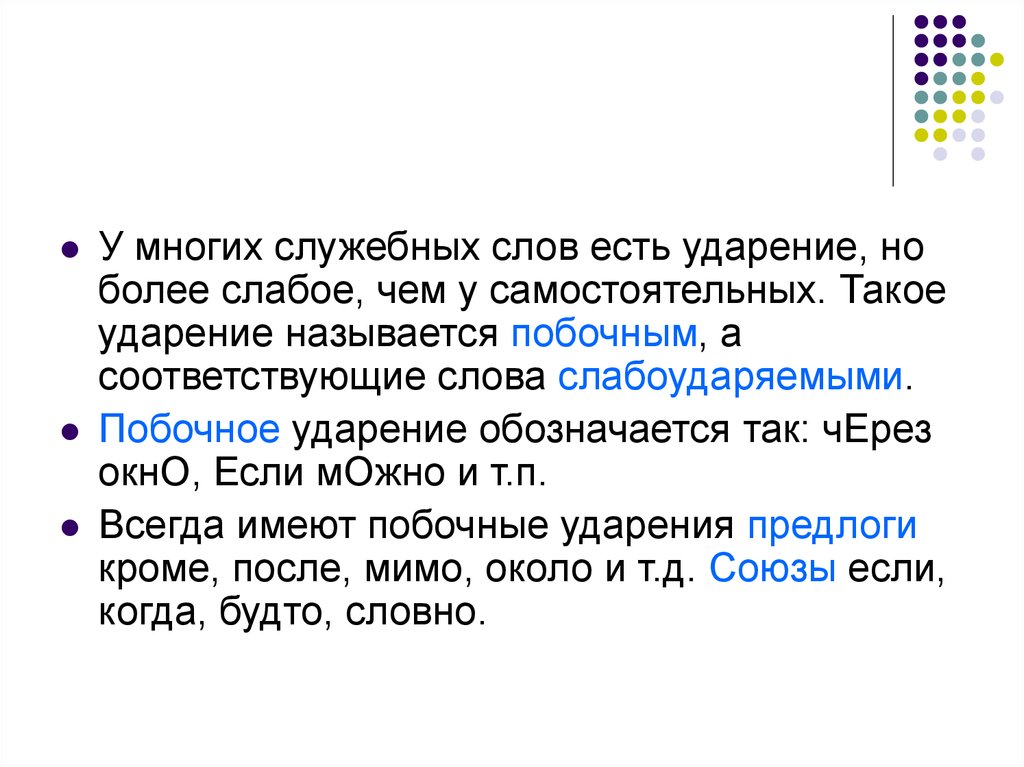 У многих служебных слов есть ударение, но более слабое, чем у самостоятельных. Такое ударение называется побочным, а соответствующие слова слабоударяемыми.

Побочное ударение обозначается так: чЕрез окнО, Если мОжно и т.п.

Всегда имеют побочные ударения предлоги кроме, после, мимо, около и т.д. Союзы если, когда, будто, словно.